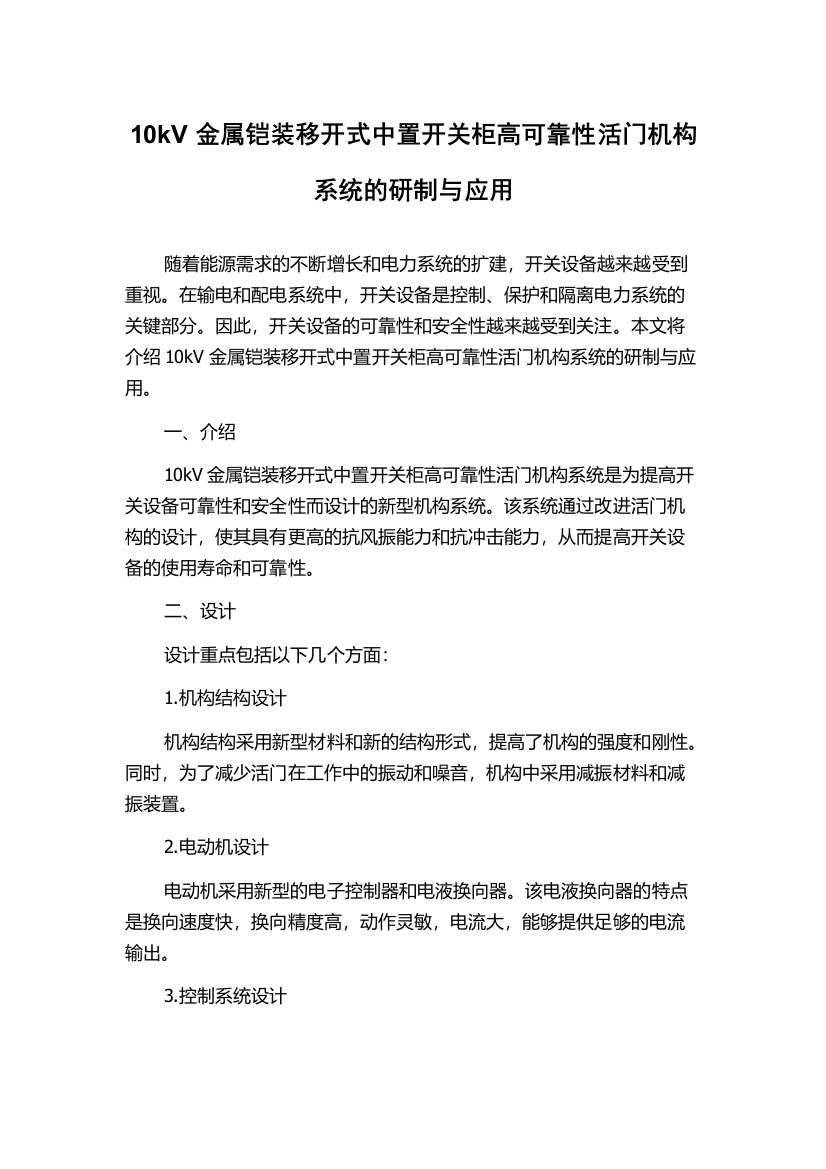 10kV 金属铠装移开式中置开关柜高可靠性活门机构系统的研制与应用

随着能源需求的不断增长和电力系统的扩建，开关设备越来越受到重视。在输电和配电系统中，开关设备是控制、保护和隔离电力系统的关键部分。因此，开关设备的可靠性和安全性越来越受到关注。本文将介绍 10kV 金属铠装移开式中置开关柜高可靠性活门机构系统的研制与应用。

一、介绍

10kV 金属铠装移开式中置开关柜高可靠性活门机构系统是为提高开关设备可靠性和安全性而设计的新型机构系统。该系统通过改进活门机构的设计，使其具有更高的抗风振能力和抗冲击能力，从而提高开关设备的使用寿命和可靠性。

二、设计

设计重点包括以下几个方面：

1.机构结构设计

机构结构采用新型材料和新的结构形式，提高了机构的强度和刚性。同时，为了减少活门在工作中的振动和噪音，机构中采用减振材料和减振装置。

2.电动机设计

电动机采用新型的电子控制器和电液换向器。该电液换向器的特点是换向速度快，换向精度高，动作灵敏，电流大，能够提供足够的电流输出。

3.控制系统设计